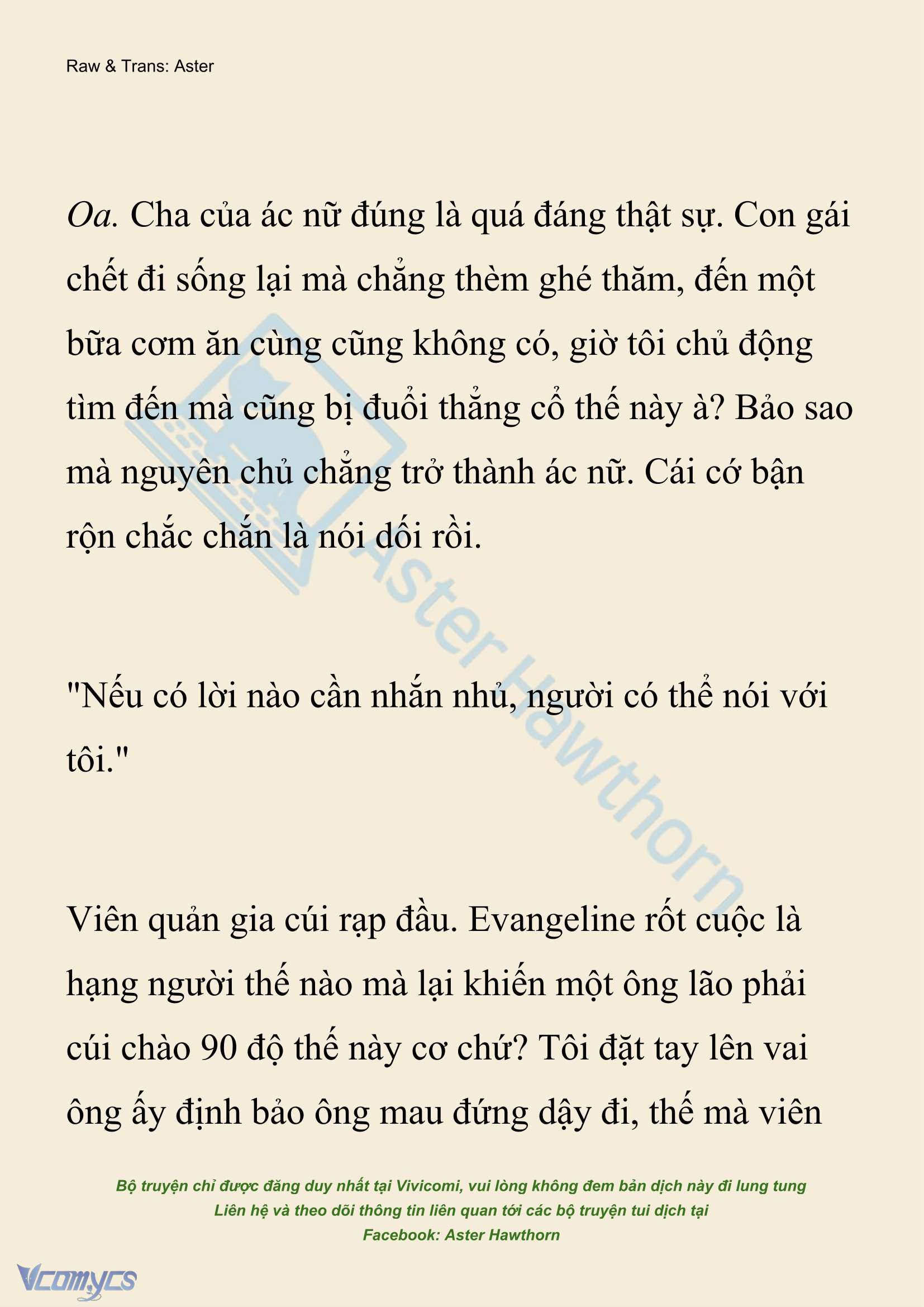 Raw & Trans: Aster

Oa. Cha của ác nữ đúng là quá đáng thật sự. Con gái chết đi sống lại mà chẳng thèm ghé thăm, đến một bữa cơm ăn cùng cũng không có, giờ tôi chủ động tìm đến mà cũng bị đuổi thẳng cổ thế này à? Bảo sao mà nguyên chủ chẳng trở thành ác nữ. Cái cớ bận rộn chắc chắn là nói dối rồi.

"Nếu có lời nào cần nhắn nhủ, người có thể nói với tôi."

Viên quản gia cúi rạp đầu. Evangeline rốt cuộc là hạng người thế nào mà lại khiến một ông lão phải cúi chào 90 độ thế này cơ chứ? Tôi đặt tay lên vai ông ấy định bảo ông mau đứng dậy đi, thế mà viên

Aster Hawthorn

Bộ truyện chỉ được đăng duy nhất tại Vivicomi, vui lòng không đem bản dịch này đi lung tung
Liên hệ và theo dõi thông tin liên quan tới các bộ truyện tui dịch tại
Facebook: Aster Hawthorn

Vcomycs